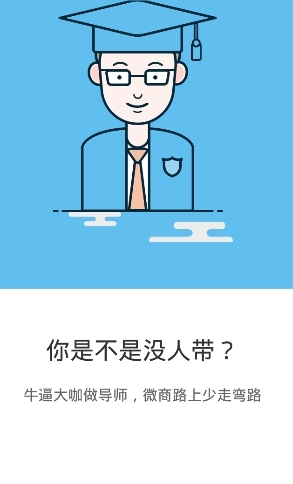 你是不是没人带？

牛逼大咖做导师，微商路上少走弯路